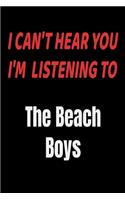 I CAN'T HEAR YOU I'M LISTENING TO

The Beach Boys